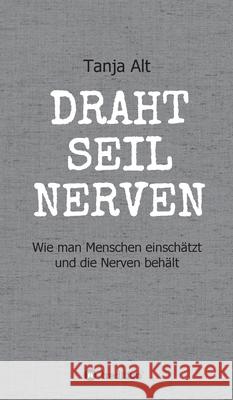 Tanja Alt

DRAHT
SEIL
NERVEN

Wie man Menschen einschätzt und die Nerven behält

Kraina Książek